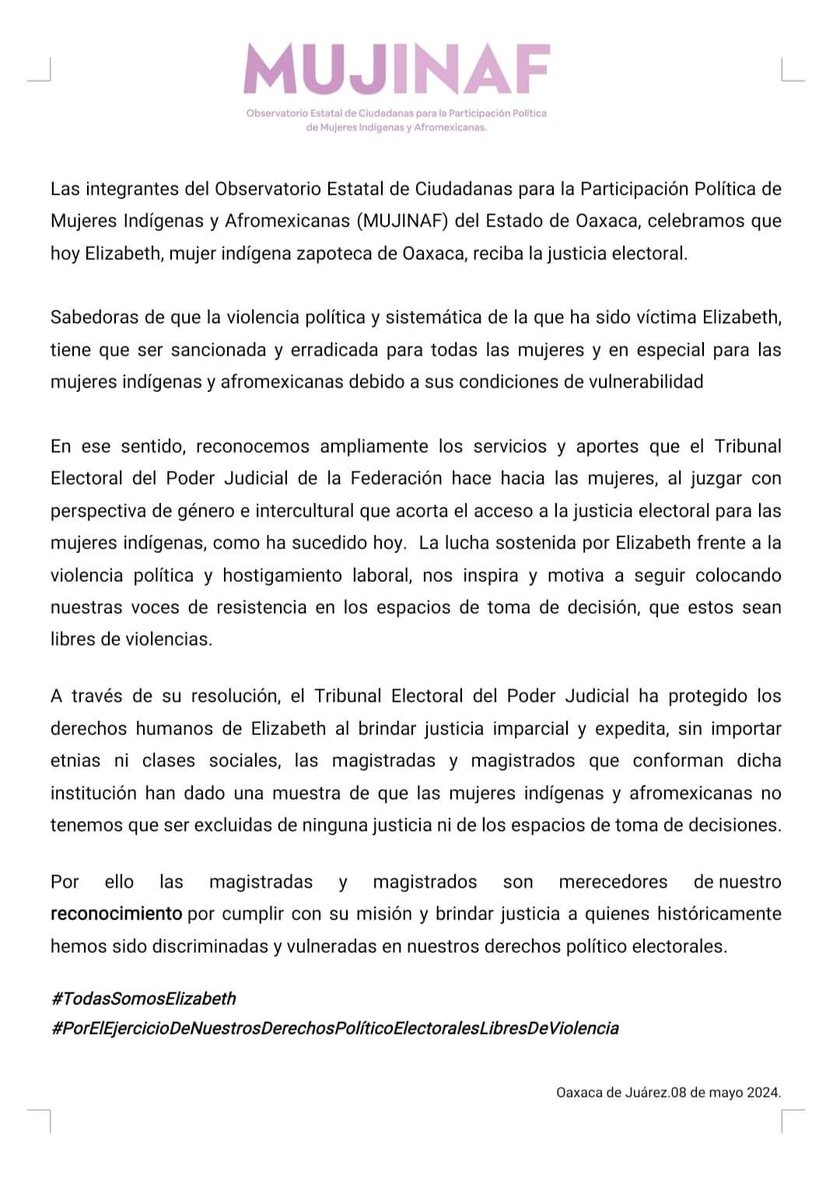 MUJINAF
Observatorio Estatal de Ciudadanas para la Participación Política de Mujeres Indígenas y Afromexicanas.

Las integrantes del Observatorio Estatal de Ciudadanas para la Participación Política de Mujeres Indígenas y Afromexicanas (MUJINAF) del Estado de Oaxaca, celebramos que hoy Elizabeth, mujer indígena zapoteca de Oaxaca, reciba la justicia electoral.

Sabedoras de que la violencia política y sistemática de la que ha sido víctima Elizabeth, tiene que ser sancionada y erradicada para todas las mujeres y en especial para las mujeres indígenas y afromexicanas debido a sus condiciones de vulnerabilidad

En ese sentido, reconocemos ampliamente los servicios y aportes que el Tribunal Electoral del Poder Judicial de la Federación hace hacia las mujeres, al juzgar con perspectiva de género e intercultural que acorta el acceso a la justicia electoral para las mujeres indígenas, como ha sucedido hoy. La lucha sostenida por Elizabeth frente a la violencia política y hostigamiento laboral, nos inspira y motiva a seguir colocando nuestras voces de resistencia en los espacios de toma de decisión, que estos sean libres de violencias.

A través de su resolución, el Tribunal Electoral del Poder Judicial ha protegido los derechos humanos de Elizabeth al brindar justicia imparcial y expedita, sin importar etnias ni clases sociales, las magistradas y magistrados que conforman dicha institución han dado una muestra de que las mujeres indígenas y afromexicanas no tenemos que ser excluidas de ninguna justicia ni de los espacios de toma de decisiones.

Por ello las magistradas y magistrados son merecedores de nuestro reconocimiento por cumplir con su misión y brindar justicia a quienes históricamente hemos sido discriminadas y vulneradas en nuestros derechos político electorales.

#TodasSomosElizabeth
#PorElEjercicioDeNuestrosDerechosPolíticoElectoralesLibresDeViolencia

Oaxaca de Juárez.08 de mayo 2024.